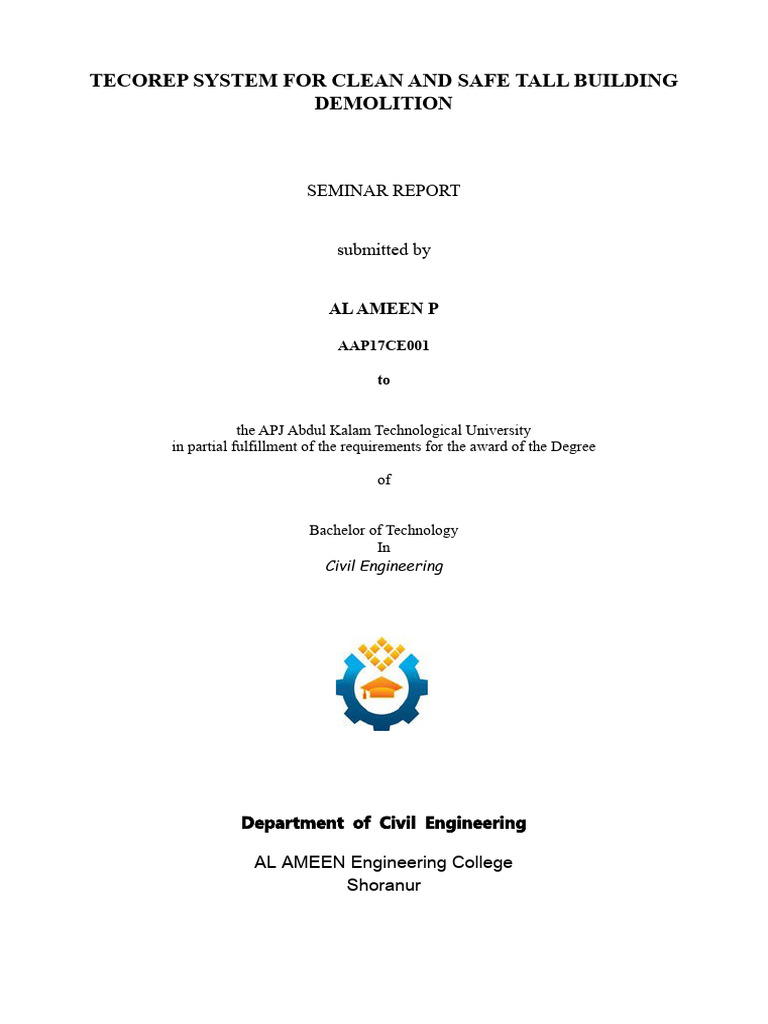 TECOREP SYSTEM FOR CLEAN AND SAFE TALL BUILDING DEMOLITION

SEMINAR REPORT

submitted by

AL AMEEN P

AAP17CE001

to

the APJ Abdul Kalam Technological University
in partial fulfillment of the requirements for the award of the Degree

of

Bachelor of Technology
In
Civil Engineering

Department of Civil Engineering

AL AMEEN Engineering College
Shoranur